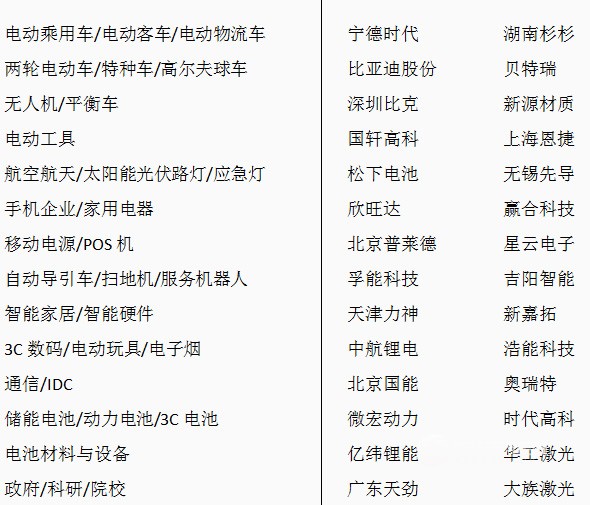 电动乘用车/电动客车/电动物流车
两轮电动车/特种车/高尔夫球车
无人机/平衡车
电动工具
航空航天/太阳能光伏路灯/应急灯
手机企业/家用电器
移动电源/POS 机
自动导引车/扫地机/服务机器人
智能家居/智能硬件
3C 数码/电动玩具/电子烟
通信/IDC
储能电池/动力电池/3C 电池
电池材料与设备
政府/科研/院校

宁德时代
比亚迪股份
深圳比克
国轩高科
松下电池
欣旺达
北京普莱德
孚能科技
天津力神
中航锂电
北京国能
微宏动力
亿纬锂能
广东天劲

湖南杉杉
贝特瑞
新源材质
上海恩捷
无锡先导
赢合科技
星云电子
吉阳智能
新嘉拓
浩能科技
奥瑞特
时代高科
华工激光
大族激光